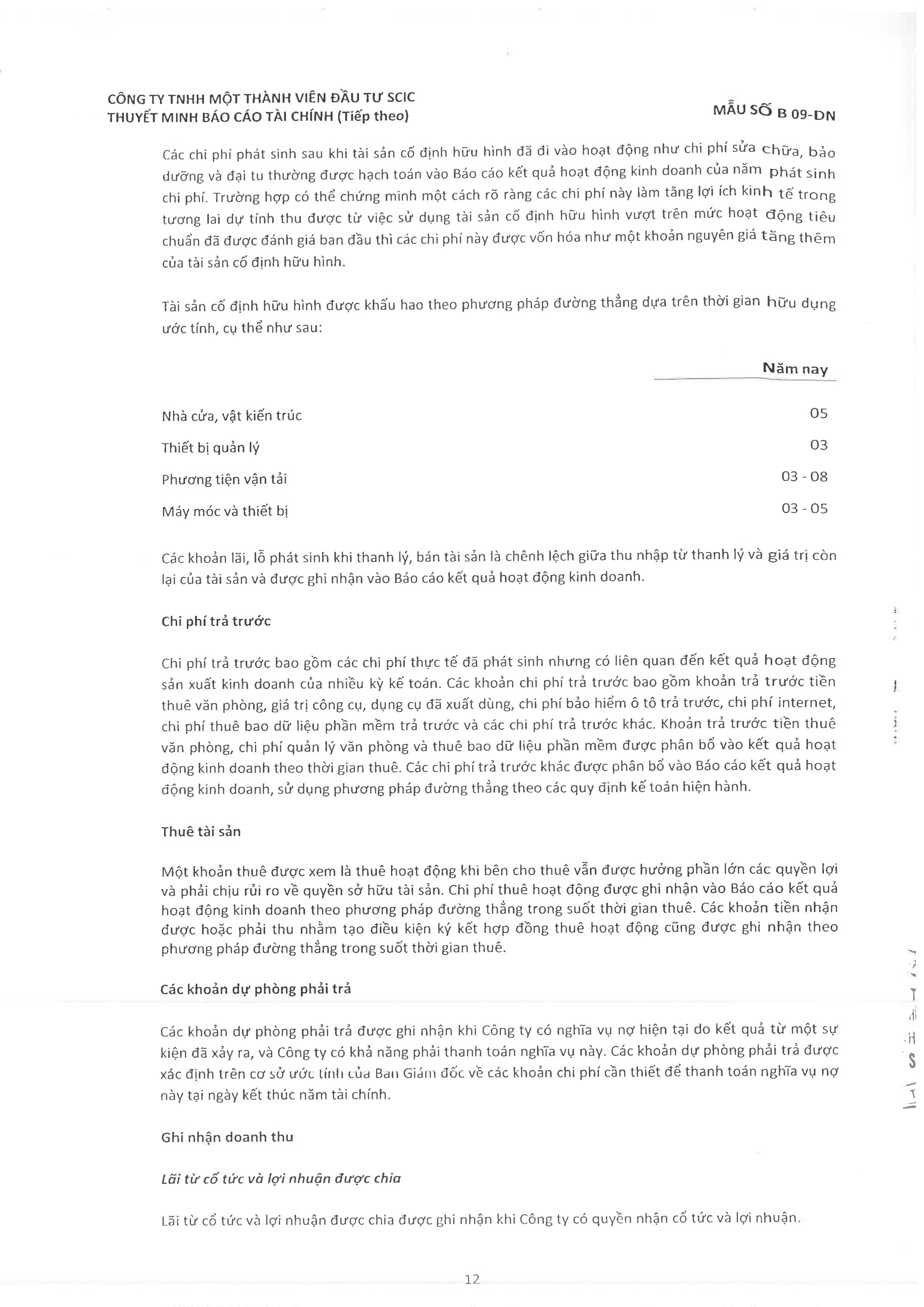 CÔNG TY TNHH MỘT THÀNH VIÊN ĐẦU TƯ SCIC
THUYẾT MINH BÁO CÁO TÀI CHÍNH (Tiếp theo)

MẪU SỐ B 09-DN

Các chi phí phát sinh sau khi tài sản cố định hữu hình đã đi vào hoạt động như chi phí sửa chữa, bảo dưỡng và đại tu thường được hạch toán vào Báo cáo kết quả hoạt động kinh doanh của năm phát sinh chi phí. Trường hợp có thể chứng minh một cách rõ ràng các chi phí này làm tăng lợi ích kinh tế trong tương lai dự tính thu được từ việc sử dụng tài sản cố định hữu hình vượt trên mức hoạt động tiêu chuẩn đã được đánh giá ban đầu thì các chi phí này được vốn hóa như một khoản nguyên giá tăng thêm của tài sản cố định hữu hình.

Tài sản cố định hữu hình được khấu hao theo phương pháp đường thẳng dựa trên thời gian hữu dụng ước tính, cụ thể như sau:

| | Năm nay |
|---|---|
| Nhà cửa, vật kiến trúc | 05 |
| Thiết bị quản lý | 03 |
| Phương tiện vận tải | 03 - 08 |
| Máy móc và thiết bị | 03 - 05 |

Các khoản lãi, lỗ phát sinh khi thanh lý, bán tài sản là chênh lệch giữa thu nhập từ thanh lý và giá trị còn lại của tài sản và được ghi nhận vào Báo cáo kết quả hoạt động kinh doanh.

Chi phí trả trước

Chi phí trả trước bao gồm các chi phí thực tế đã phát sinh nhưng có liên quan đến kết quả hoạt động sản xuất kinh doanh của nhiều kỳ kế toán. Các khoản chi phí trả trước bao gồm khoản trả trước tiền thuê văn phòng, giá trị công cụ, dụng cụ đã xuất dùng, chi phí bảo hiểm ô tô trả trước, chi phí internet, chi phí thuê bao dữ liệu phần mềm trả trước và các chi phí trả trước khác. Khoản trả trước tiền thuê văn phòng, chi phí quản lý văn phòng và thuê bao dữ liệu phần mềm được phân bổ vào kết quả hoạt động kinh doanh theo thời gian thuê. Các chi phí trả trước khác được phân bổ vào Báo cáo kết quả hoạt động kinh doanh, sử dụng phương pháp đường thẳng theo các quy định kế toán hiện hành.

Thuê tài sản

Một khoản thuê được xem là thuê hoạt động khi bên cho thuê vẫn được hưởng phần lớn các quyền lợi và phải chịu rủi ro về quyền sở hữu tài sản. Chi phí thuê hoạt động được ghi nhận vào Báo cáo kết quả hoạt động kinh doanh theo phương pháp đường thẳng trong suốt thời gian thuê. Các khoản tiền nhận được hoặc phải thu nhằm tạo điều kiện ký kết hợp đồng thuê hoạt động cũng được ghi nhận theo phương pháp đường thẳng trong suốt thời gian thuê.

Các khoản dự phòng phải trả

Các khoản dự phòng phải trả được ghi nhận khi Công ty có nghĩa vụ nợ hiện tại do kết quả từ một sự kiện đã xảy ra, và Công ty có khả năng phải thanh toán nghĩa vụ này. Các khoản dự phòng phải trả được xác định trên cơ sở ước tính của Ban Giám đốc về các khoản chi phí cần thiết để thanh toán nghĩa vụ nợ này tại ngày kết thúc năm tài chính.

Ghi nhận doanh thu

Lãi từ cổ tức và lợi nhuận được chia

Lãi từ cổ tức và lợi nhuận được chia được ghi nhận khi Công ty có quyền nhận cổ tức và lợi nhuận.

12